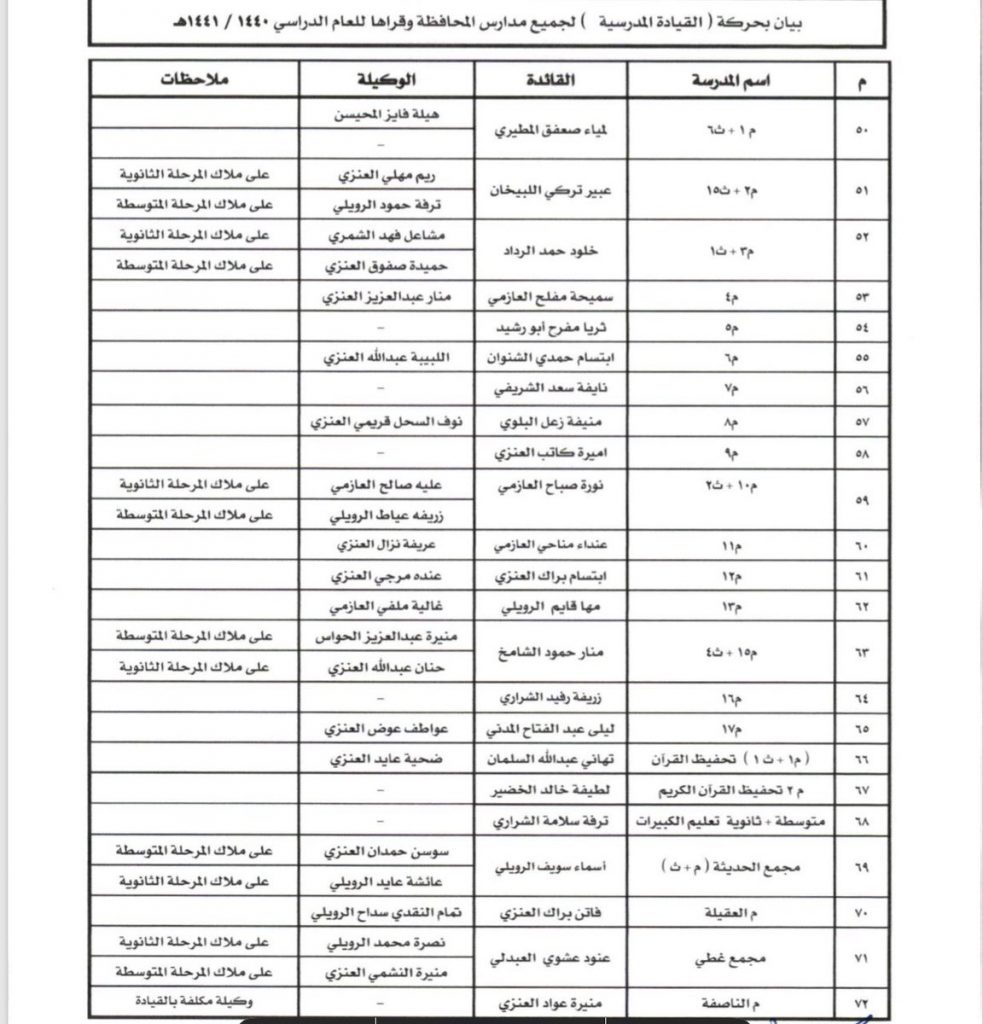 بيان بحركة ( القيادة المدرسية ) لجميع مدارس المحافظة وقراها للعام الدراسي ١٤٤٠ / ١٤٤١هـ

| م | اسم المدرسة | القائدة | الوكيلة | ملاحظات |
|---|---|---|---|---|
| ٥٠ | م ١ + ث٦ | لمياء صعفق المطيري | هيلة فايز المحيسن | |
| | | | - | |
| ٥١ | م٢ + ث١٥ | عبير تركي اللبيخان | ريم مهلي العنزي | على ملاك المرحلة الثانوية |
| | | | ترفة حمود الرويلي | على ملاك المرحلة المتوسطة |
| ٥٢ | م٣ + ث١ | خلود حمد الرداد | مشاعل فهد الشمري | على ملاك المرحلة الثانوية |
| | | | حميدة صفوق العنزي | على ملاك المرحلة المتوسطة |
| ٥٣ | م٤ | سميحة مفلح العازمي | منار عبدالعزيز العنزي | |
| ٥٤ | م٥ | ثريا مفرح أبو رشيد | - | |
| ٥٥ | م٦ | ابتسام حمدي الشنوان | اللبيبة عبدالله العنزي | |
| ٥٦ | م٧ | نايفة سعد الشريفي | - | |
| ٥٧ | م٨ | منيفة زعل البلوي | نوف السحل قريمي العنزي | |
| ٥٨ | م٩ | اميرة كاتب العنزي | - | |
| ٥٩ | م١٠ + ث٢ | نورة صباح العازمي | عليه صالح العازمي | على ملاك المرحلة الثانوية |
| | | | زريفه عياط الرويلي | على ملاك المرحلة المتوسطة |
| ٦٠ | م١١ | عنداء مناحي العازمي | عريفة نزال العنزي | |
| ٦١ | م١٢ | ابتسام براك العنزي | عنده مرجي العنزي | |
| ٦٢ | م١٣ | مها قايم الرويلي | غالية ملفي العازمي | |
| ٦٣ | م١٥ + ث٤ | منار حمود الشامخ | منيرة عبدالعزيز الحواس | على ملاك المرحلة المتوسطة |
| | | | حنان عبدالله العنزي | على ملاك المرحلة الثانوية |
| ٦٤ | م١٦ | زريفة رفيد الشراري | - | |
| ٦٥ | م١٧ | ليلى عبد الفتاح المدني | عواطف عوض العنزي | |
| ٦٦ | ( م١ + ث ١ ) تحفيظ القرآن | تهاني عبدالله السلمان | ضحية عايد العنزي | |
| ٦٧ | م ٢ تحفيظ القرآن الكريم | لطيفة خالد الخضير | - | |
| ٦٨ | متوسطة + ثانوية تعليم الكبيرات | ترفة سلامة الشراري | - | |
| ٦٩ | مجمع الحديثة ( م + ث ) | أسماء سويف الرويلي | سوسن حمدان العنزي | على ملاك المرحلة المتوسطة |
| | | | عائشة عايد الرويلي | على ملاك المرحلة الثانوية |
| ٧٠ | م العقيلة | فاتن براك العنزي | تمام النقدي سداح الرويلي | |
| ٧١ | مجمع غطي | عنود عشوي العبدلي | نصرة محمد الرويلي | على ملاك المرحلة الثانوية |
| | | | منيرة النشمي العنزي | على ملاك المرحلة المتوسطة |
| ٧٢ | م الناصفة | منيرة عواد العنزي | - | وكيلة مكلفة بالقيادة |